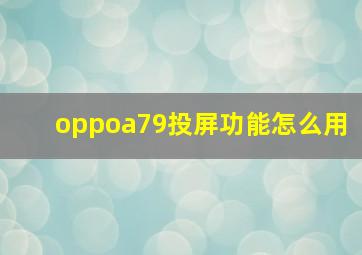 oppoa79投屏功能怎么用